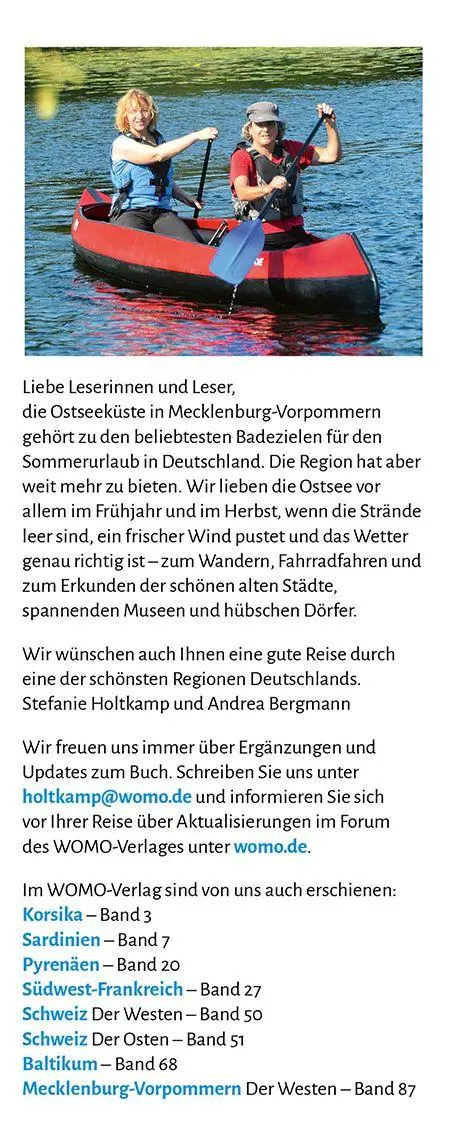 Liebe Leserinnen und Leser,
die Ostseeküste in Mecklenburg-Vorpommern gehört zu den beliebtesten Badezielen für den Sommerurlaub in Deutschland. Die Region hat aber weit mehr zu bieten. Wir lieben die Ostsee vor allem im Frühjahr und im Herbst, wenn die Strände leer sind, ein frischer Wind pustet und das Wetter genau richtig ist – zum Wandern, Fahrradfahren und zum Erkunden der schönen alten Städte, spannenden Museen und hübschen Dörfer.

Wir wünschen auch Ihnen eine gute Reise durch eine der schönsten Regionen Deutschlands.
Stefanie Holtkamp und Andrea Bergmann

Wir freuen uns immer über Ergänzungen und Updates zum Buch. Schreiben Sie uns unter holtkamp@womo.de und informieren Sie sich vor Ihrer Reise über Aktualisierungen im Forum des WOMO-Verlages unter womo.de.

Im WOMO-Verlag sind von uns auch erschienen:
Korsika – Band 3
Sardinien – Band 7
Pyrenäen – Band 20
Südwest-Frankreich – Band 27
Schweiz Der Westen – Band 50
Schweiz Der Osten – Band 51
Baltikum – Band 68
Mecklenburg-Vorpommern Der Westen – Band 87